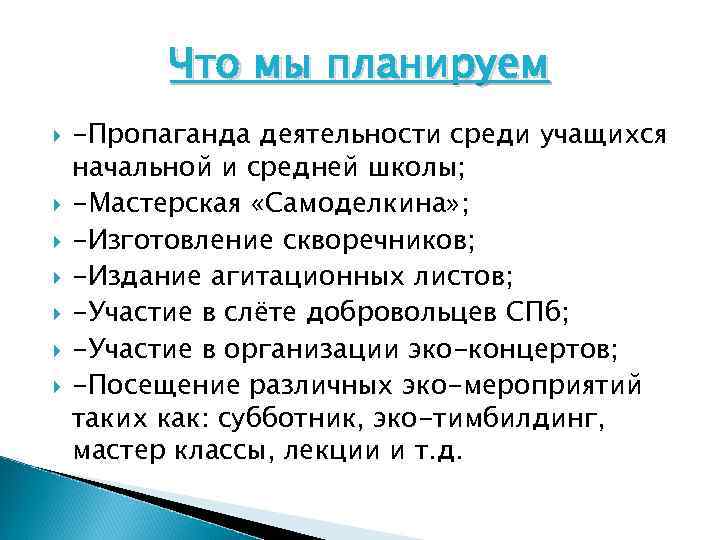 Что мы планируем

-Пропаганда деятельности среди учащихся начальной и средней школы;
-Мастерская «Самоделкина»;
-Изготовление скворечников;
-Издание агитационных листов;
-Участие в слёте добровольцев СПб;
-Участие в организации эко-концертов;
-Посещение различных эко-мероприятий таких как: субботник, эко-тимбилдинг, мастер классы, лекции и т.д.